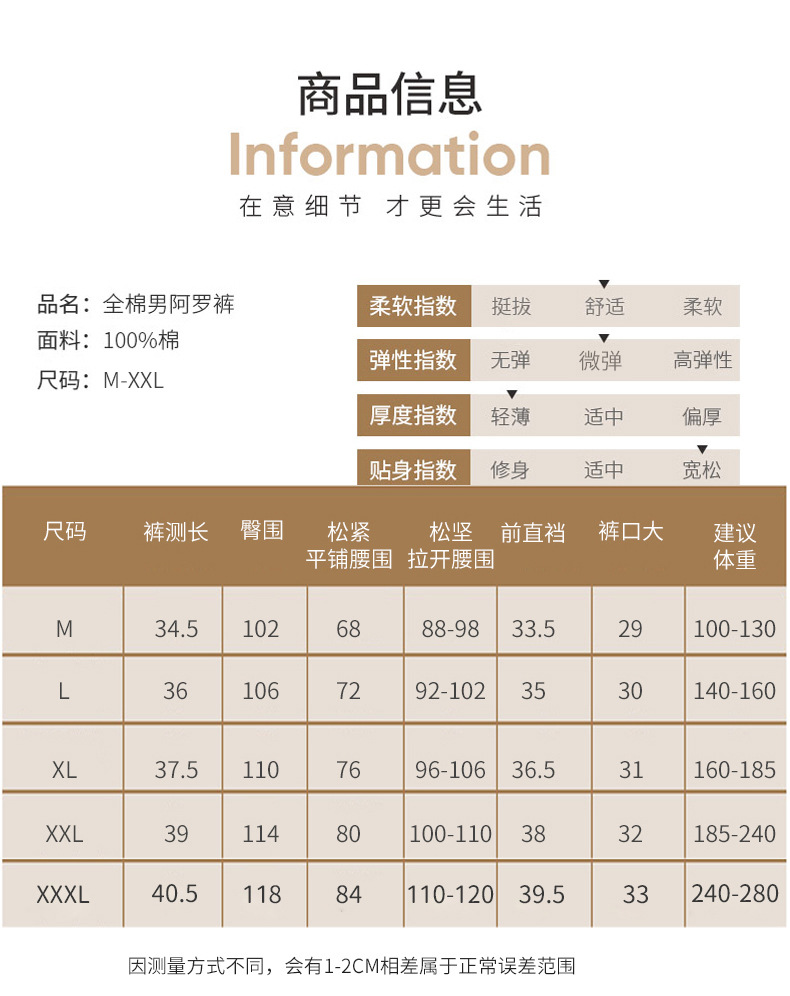 商品信息

Information

在意细节 才更会生活

品名：全棉男阿罗裤
面料：100%棉
尺码：M-XXL

柔软指数 挺拔 舒适 柔软
弹性指数 无弹 微弹 高弹性
厚度指数 轻薄 适中 偏厚
贴身指数 修身 适中 宽松

| 尺码 | 裤测长 | 臀围 | 松紧平铺腰围 | 松坚拉开腰围 | 前直裆 | 裤口大 | 建议体重 |
|---|---|---|---|---|---|---|---|
| M | 34.5 | 102 | 68 | 88-98 | 33.5 | 29 | 100-130 |
| L | 36 | 106 | 72 | 92-102 | 35 | 30 | 140-160 |
| XL | 37.5 | 110 | 76 | 96-106 | 36.5 | 31 | 160-185 |
| XXL | 39 | 114 | 80 | 100-110 | 38 | 32 | 185-240 |
| XXXL | 40.5 | 118 | 84 | 110-120 | 39.5 | 33 | 240-280 |

因测量方式不同，会有1-2CM相差属于正常误差范围